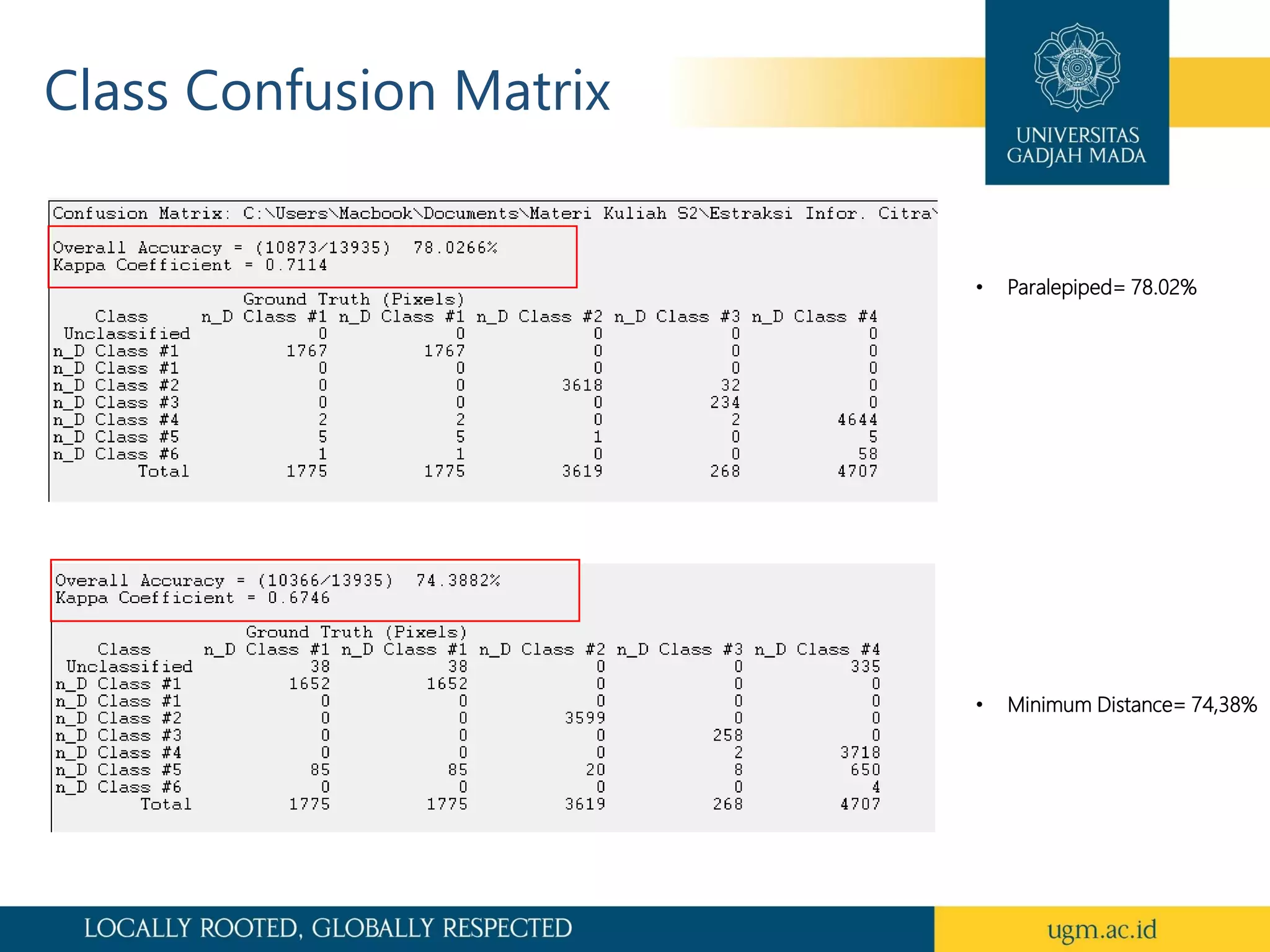 Class Confusion Matrix

UNIVERSITAS GADJAH MADA

Confusion Matrix: C:\Users\Macbook\Documents\Materi Kuliah S2\Estraksi Infor. Citra\

Overall Accuracy = (10873/13935) 78.0266%
Kappa Coefficient = 0.7114

Ground Truth (Pixels)

| Class | n_D Class #1 | n_D Class #1 | n_D Class #2 | n_D Class #3 | n_D Class #4 |
|---|---|---|---|---|---|
| Unclassified | 0 | 0 | 0 | 0 | 0 |
| n_D Class #1 | 1767 | 1767 | 0 | 0 | 0 |
| n_D Class #1 | 0 | 0 | 0 | 0 | 0 |
| n_D Class #2 | 0 | 0 | 3618 | 32 | 0 |
| n_D Class #3 | 0 | 0 | 0 | 234 | 0 |
| n_D Class #4 | 2 | 2 | 0 | 2 | 4644 |
| n_D Class #5 | 5 | 5 | 1 | 0 | 5 |
| n_D Class #6 | 1 | 1 | 0 | 0 | 58 |
| Total | 1775 | 1775 | 3619 | 268 | 4707 |

• Paralepiped= 78.02%

Overall Accuracy = (10366/13935) 74.3882%
Kappa Coefficient = 0.6746

Ground Truth (Pixels)

| Class | n_D Class #1 | n_D Class #1 | n_D Class #2 | n_D Class #3 | n_D Class #4 |
|---|---|---|---|---|---|
| Unclassified | 38 | 38 | 0 | 0 | 335 |
| n_D Class #1 | 1652 | 1652 | 0 | 0 | 0 |
| n_D Class #1 | 0 | 0 | 0 | 0 | 0 |
| n_D Class #2 | 0 | 0 | 3599 | 0 | 0 |
| n_D Class #3 | 0 | 0 | 0 | 258 | 0 |
| n_D Class #4 | 0 | 0 | 0 | 2 | 3718 |
| n_D Class #5 | 85 | 85 | 20 | 8 | 650 |
| n_D Class #6 | 0 | 0 | 0 | 0 | 4 |
| Total | 1775 | 1775 | 3619 | 268 | 4707 |

• Minimum Distance= 74,38%

LOCALLY ROOTED, GLOBALLY RESPECTED

ugm.ac.id